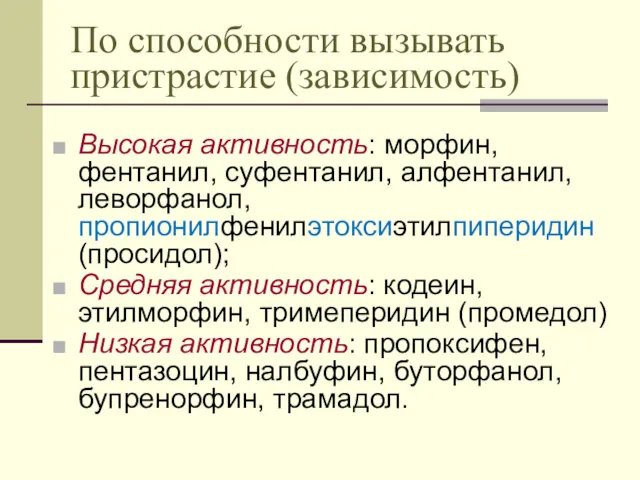 По способности вызывать пристрастие (зависимость)

Высокая активность: морфин, фентанил, суфентанил, алфентанил, леворфанол, пропионилфенилэтоксиэтилпиперидин (просидол);

Средняя активность: кодеин, этилморфин, тримеперидин (промедол)

Низкая активность: пропоксифен, пентазоцин, налбуфин, буторфанол, бупренорфин, трамадол.